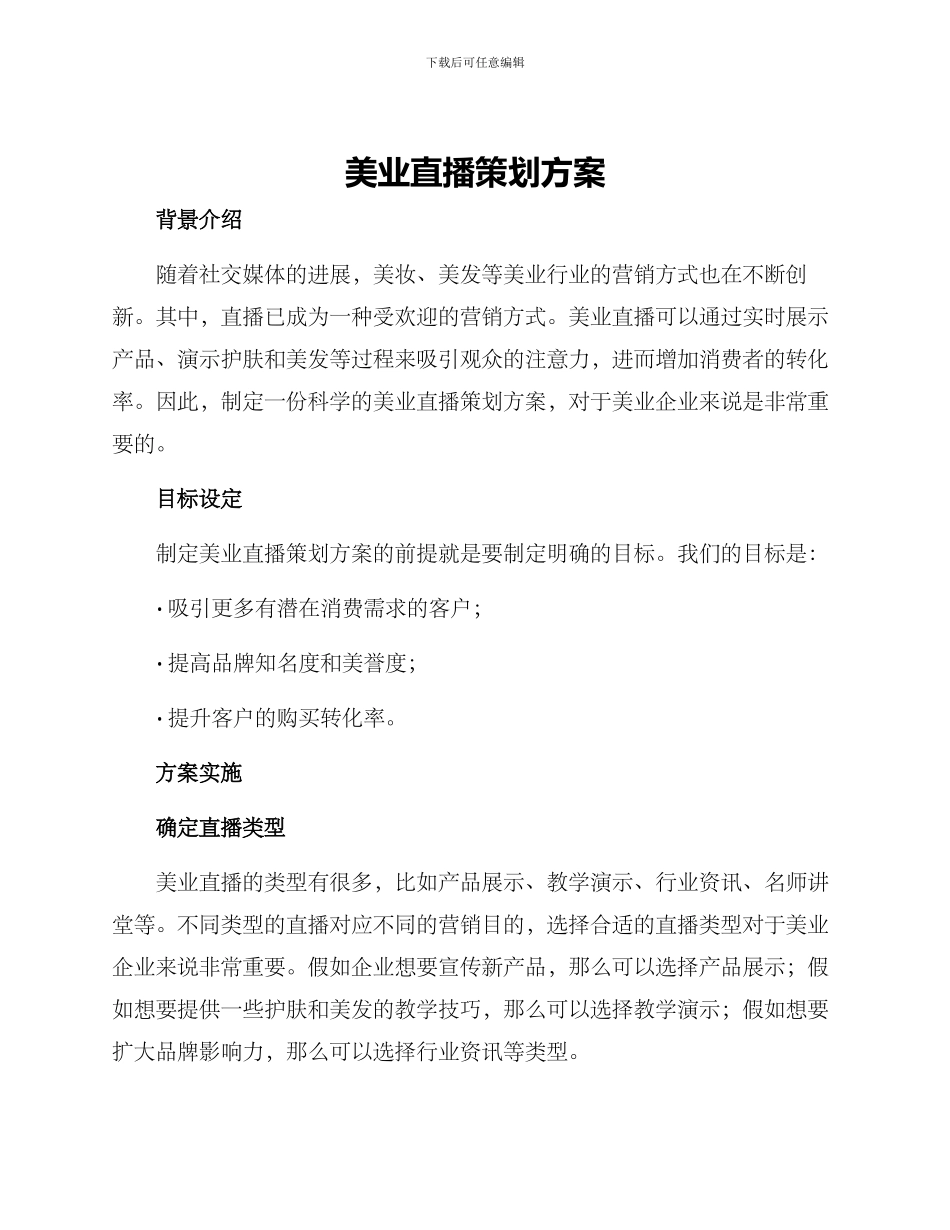 下载后可任意编辑

美业直播策划方案

背景介绍

随着社交媒体的进展，美妆、美发等美业行业的营销方式也在不断创新。其中，直播已成为一种受欢迎的营销方式。美业直播可以通过实时展示产品、演示护肤和美发等过程来吸引观众的注意力，进而增加消费者的转化率。因此，制定一份科学的美业直播策划方案，对于美业企业来说是非常重要的。

目标设定

制定美业直播策划方案的前提就是要制定明确的目标。我们的目标是：

· 吸引更多有潜在消费需求的客户；

· 提高品牌知名度和美誉度；

· 提升客户的购买转化率。

方案实施

确定直播类型

美业直播的类型有很多，比如产品展示、教学演示、行业资讯、名师讲堂等。不同类型的直播对应不同的营销目的，选择合适的直播类型对于美业企业来说非常重要。假如企业想要宣传新产品，那么可以选择产品展示；假如想要提供一些护肤和美发的教学技巧，那么可以选择教学演示；假如想要扩大品牌影响力，那么可以选择行业资讯等类型。